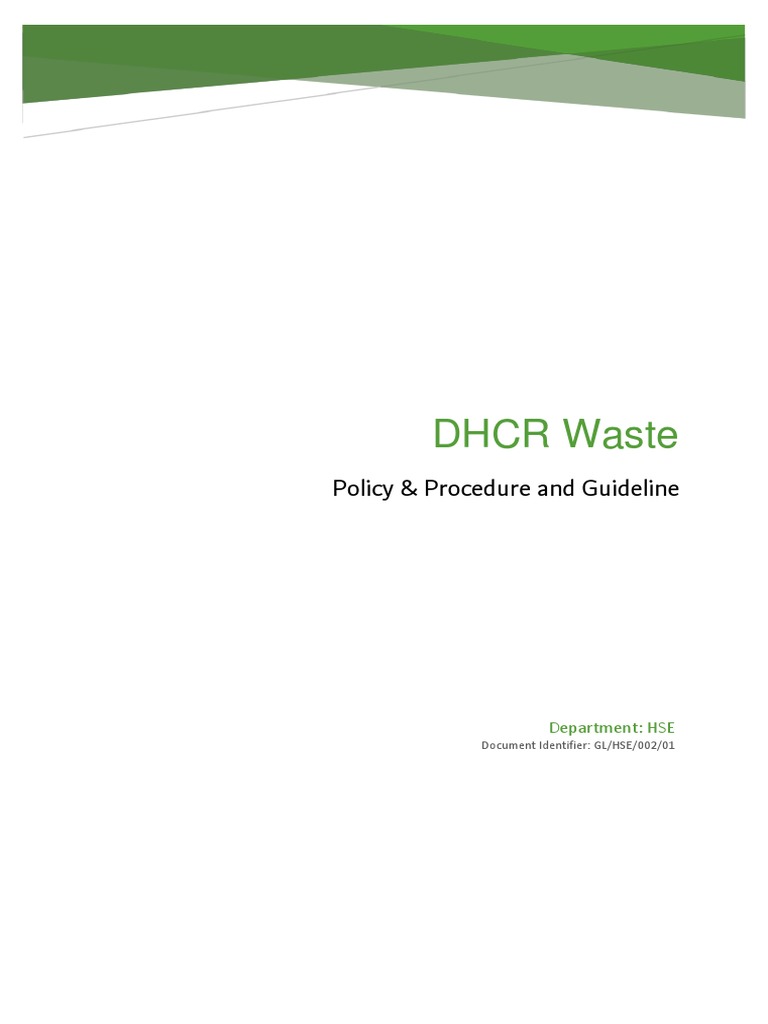 DHCR Waste

Policy & Procedure and Guideline

Department: HSE

Document Identifier: GL/HSE/002/01